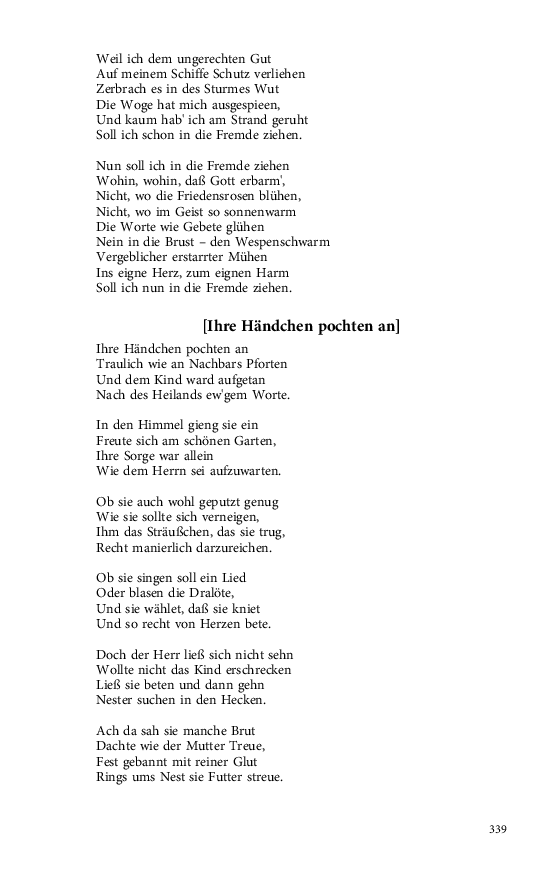 Weil ich dem ungerechten Gut
Auf meinem Schiffe Schutz verliehen
Zerbrach es in des Sturmes Wut
Die Woge hat mich ausgespieen,
Und kaum hab' ich am Strand geruht
Soll ich schon in die Fremde ziehen.

Nun soll ich in die Fremde ziehen
Wohin, wohin, daß Gott erbarm',
Nicht, wo die Friedensrosen blühen,
Nicht, wo im Geist so sonnenwarm
Die Worte wie Gebete glühen
Nein in die Brust – den Wespenschwarm
Vergeblicher erstarrter Mühen
Ins eigne Herz, zum eignen Harm
Soll ich nun in die Fremde ziehen.

[Ihre Händchen pochten an]

Ihre Händchen pochten an
Traulich wie an Nachbars Pforten
Und dem Kind ward aufgetan
Nach des Heilands ew'gem Worte.

In den Himmel gieng sie ein
Freute sich am schönen Garten,
Ihre Sorge war allein
Wie dem Herrn sei aufzuwarten.

Ob sie auch wohl geputzt genug
Wie sie sollte sich verneigen,
Ihm das Sträußchen, das sie trug,
Recht manierlich darzureichen.

Ob sie singen soll ein Lied
Oder blasen die Dralöte,
Und sie wählet, daß sie kniet
Und so recht von Herzen bete.

Doch der Herr ließ sich nicht sehn
Wollte nicht das Kind erschrecken
Ließ sie beten und dann gehn
Nester suchen in den Hecken.

Ach da sah sie manche Brut
Dachte wie der Mutter Treue,
Fest gebannt mit reiner Glut
Rings ums Nest sie Futter streue.

339